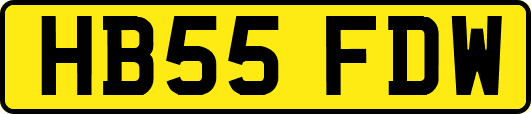 HB55 FDW